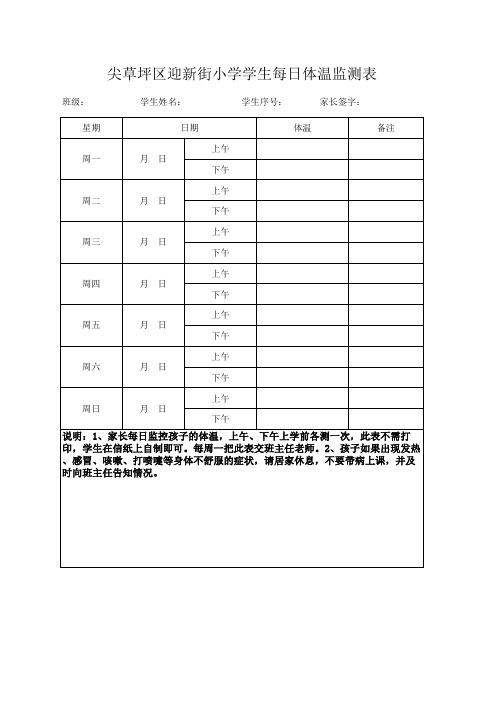 尖草坪区迎新街小学学生每日体温监测表

班级： 学生姓名： 学生序号： 家长签字：

| 星期 | 日期 | | 体温 | 备注 |
|---|---|---|---|---|
| 周一 | 月 日 | 上午 | | |
| | | 下午 | | |
| 周二 | 月 日 | 上午 | | |
| | | 下午 | | |
| 周三 | 月 日 | 上午 | | |
| | | 下午 | | |
| 周四 | 月 日 | 上午 | | |
| | | 下午 | | |
| 周五 | 月 日 | 上午 | | |
| | | 下午 | | |
| 周六 | 月 日 | 上午 | | |
| | | 下午 | | |
| 周日 | 月 日 | 上午 | | |
| | | 下午 | | |

说明：1、家长每日监控孩子的体温，上午、下午上学前各测一次，此表不需打印，学生在信纸上自制即可。每周一把此表交班主任老师。2、孩子如果出现发热、感冒、咳嗽、打喷嚏等身体不舒服的症状，请居家休息，不要带病上课，并及时向班主任告知情况。